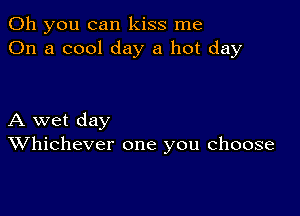 Oh you can kiss me
On a cool day a hot day

A wet day
Whichever one you choose